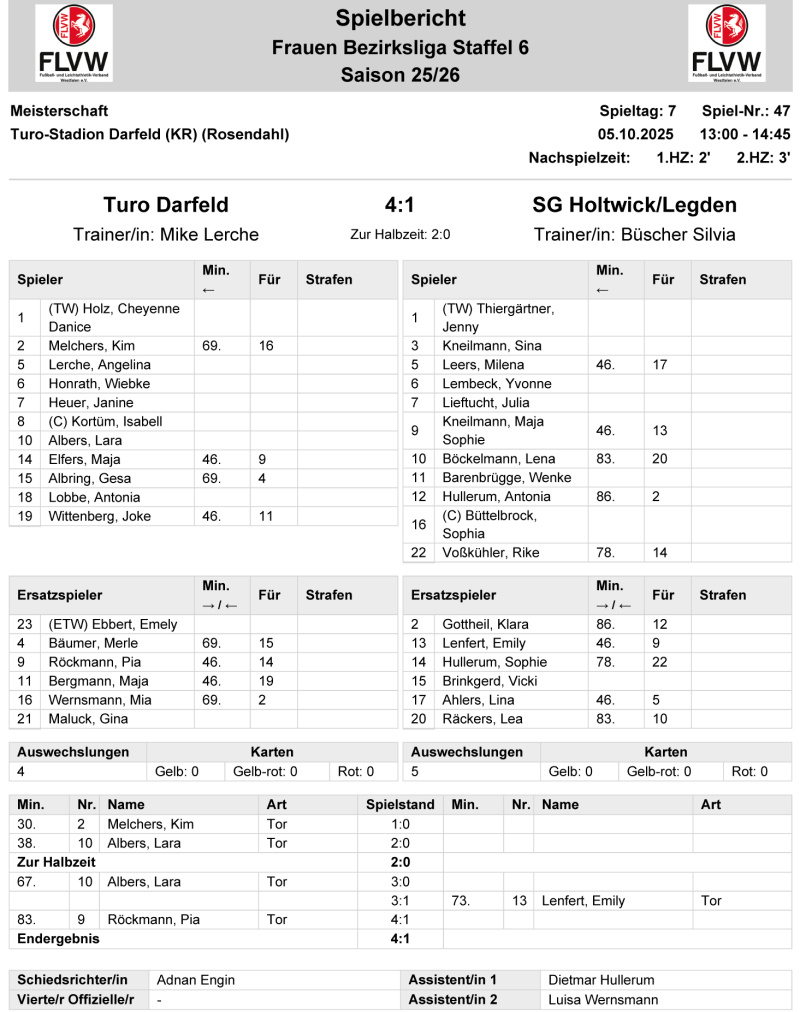 FLVW
Fußball- und Leichtathletik-Verband Westfalen e.V.

Spielbericht
Frauen Bezirksliga Staffel 6
Saison 25/26

FLVW
Fußball- und Leichtathletik-Verband Westfalen e.V.

Meisterschaft
Turo-Stadion Darfeld (KR) (Rosendahl)

Spieltag: 7 Spiel-Nr.: 47
05.10.2025 13:00 - 14:45
Nachspielzeit: 1.HZ: 2' 2.HZ: 3'

Turo Darfeld
Trainer/in: Mike Lerche

4:1
Zur Halbzeit: 2:0

SG Holtwick/Legden
Trainer/in: Büscher Silvia

| Spieler | | Min. ← | Für | Strafen |
|---|---|---|---|---|
| 1 | (TW) Holz, Cheyenne Danice | | | |
| 2 | Melchers, Kim | 69. | 16 | |
| 5 | Lerche, Angelina | | | |
| 6 | Honrath, Wiebke | | | |
| 7 | Heuer, Janine | | | |
| 8 | (C) Kortüm, Isabell | | | |
| 10 | Albers, Lara | | | |
| 14 | Elfers, Maja | 46. | 9 | |
| 15 | Albring, Gesa | 69. | 4 | |
| 18 | Lobbe, Antonia | | | |
| 19 | Wittenberg, Joke | 46. | 11 | |

| Spieler | | Min. ← | Für | Strafen |
|---|---|---|---|---|
| 1 | (TW) Thiergärtner, Jenny | | | |
| 3 | Kneilmann, Sina | | | |
| 5 | Leers, Milena | 46. | 17 | |
| 6 | Lembeck, Yvonne | | | |
| 7 | Lieftucht, Julia | | | |
| 9 | Kneilmann, Maja Sophie | 46. | 13 | |
| 10 | Böckelmann, Lena | 83. | 20 | |
| 11 | Barenbrügge, Wenke | | | |
| 12 | Hullerum, Antonia | 86. | 2 | |
| 16 | (C) Büttelbrock, Sophia | | | |
| 22 | Voßkühler, Rike | 78. | 14 | |

| Ersatzspieler | | Min. → / ← | Für | Strafen |
|---|---|---|---|---|
| 23 | (ETW) Ebbert, Emely | | | |
| 4 | Bäumer, Merle | 69. | 15 | |
| 9 | Röckmann, Pia | 46. | 14 | |
| 11 | Bergmann, Maja | 46. | 19 | |
| 16 | Wernsmann, Mia | 69. | 2 | |
| 21 | Maluck, Gina | | | |

| Ersatzspieler | | Min. → / ← | Für | Strafen |
|---|---|---|---|---|
| 2 | Gottheil, Klara | 86. | 12 | |
| 13 | Lenfert, Emily | 46. | 9 | |
| 14 | Hullerum, Sophie | 78. | 22 | |
| 15 | Brinkgerd, Vicki | | | |
| 17 | Ahlers, Lina | 46. | 5 | |
| 20 | Räckers, Lea | 83. | 10 | |

| Auswechslungen | Karten | | |
|---|---|---|---|
| 4 | Gelb: 0 | Gelb-rot: 0 | Rot: 0 |

| Auswechslungen | Karten | | |
|---|---|---|---|
| 5 | Gelb: 0 | Gelb-rot: 0 | Rot: 0 |

| Min. | Nr. | Name | Art | Spielstand | Min. | Nr. | Name | Art |
|---|---|---|---|---|---|---|---|---|
| 30. | 2 | Melchers, Kim | Tor | 1:0 | | | | |
| 38. | 10 | Albers, Lara | Tor | 2:0 | | | | |
| Zur Halbzeit | | | | 2:0 | | | | |
| 67. | 10 | Albers, Lara | Tor | 3:0 | | | | |
| | | | | 3:1 | 73. | 13 | Lenfert, Emily | Tor |
| 83. | 9 | Röckmann, Pia | Tor | 4:1 | | | | |
| Endergebnis | | | | 4:1 | | | | |

| Schiedsrichter/in | Adnan Engin | Assistent/in 1 | Dietmar Hullerum |
|---|---|---|---|
| Vierte/r Offizielle/r | - | Assistent/in 2 | Luisa Wernsmann |